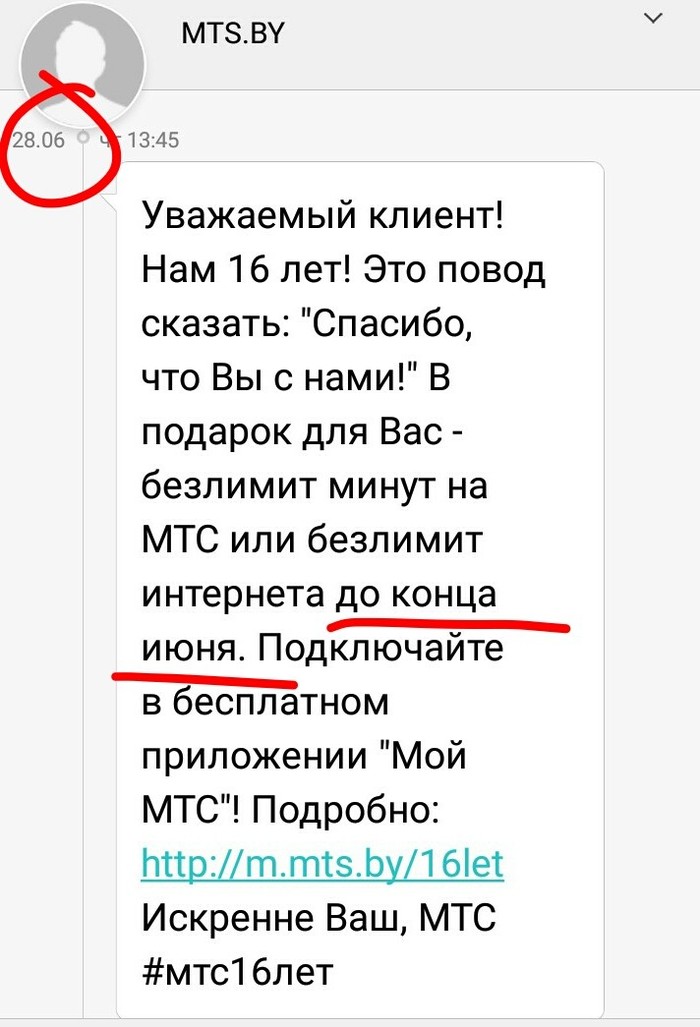 MTS.BY

28.06 чт 13:45

Уважаемый клиент! Нам 16 лет! Это повод сказать: "Спасибо, что Вы с нами!" В подарок для Вас - безлимит минут на МТС или безлимит интернета до конца июня. Подключайте в бесплатном приложении "Мой МТС"! Подробно: http://m.mts.by/16let Искренне Ваш, МТС #мтс16лет